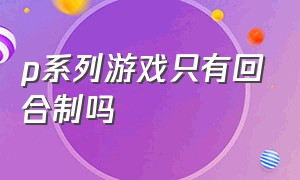 p系列游戏只有回合制吗